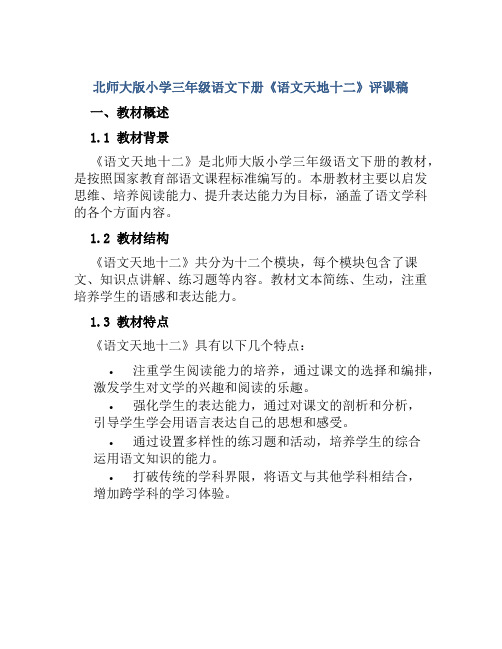 北师大版小学三年级语文下册《语文天地十二》评课稿

一、教材概述

1.1 教材背景

《语文天地十二》是北师大版小学三年级语文下册的教材，是按照国家教育部语文课程标准编写的。本册教材主要以启发思维、培养阅读能力、提升表达能力为目标，涵盖了语文学科的各个方面内容。

1.2 教材结构

《语文天地十二》共分为十二个模块，每个模块包含了课文、知识点讲解、练习题等内容。教材文本简练、生动，注重培养学生的语感和表达能力。

1.3 教材特点

《语文天地十二》具有以下几个特点：

• 注重学生阅读能力的培养，通过课文的选择和编排，激发学生对文学的兴趣和阅读的乐趣。
• 强化学生的表达能力，通过对课文的剖析和分析，引导学生学会用语言表达自己的思想和感受。
• 通过设置多样性的练习题和活动，培养学生的综合运用语文知识的能力。
• 打破传统的学科界限，将语文与其他学科相结合，增加跨学科的学习体验。